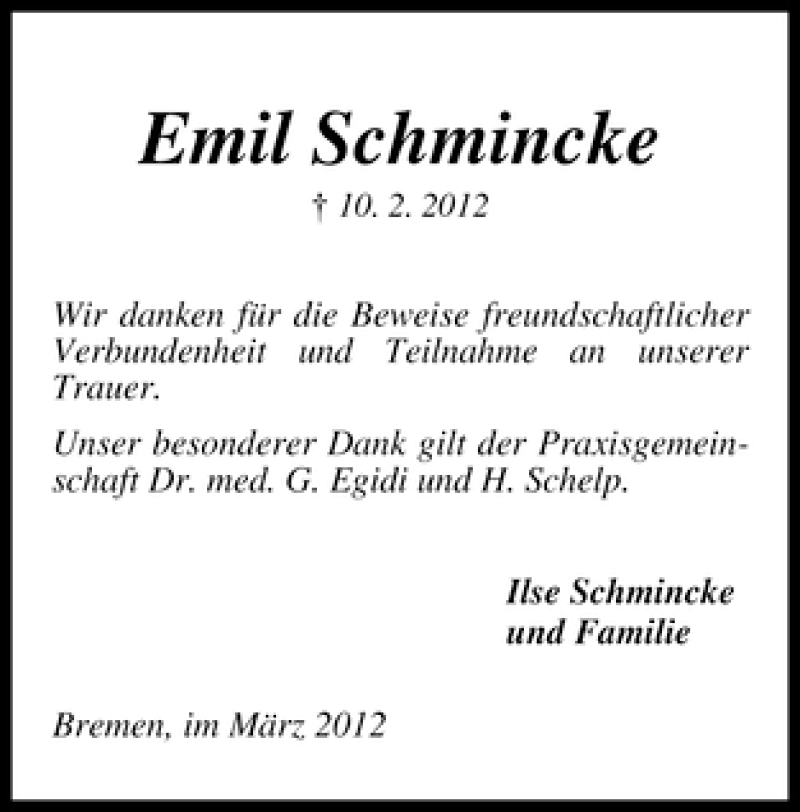 Emil Schmincke

† 10. 2. 2012

Wir danken für die Beweise freundschaftlicher Verbundenheit und Teilnahme an unserer Trauer.

Unser besonderer Dank gilt der Praxisgemeinschaft Dr. med. G. Egidi und H. Schelp.

Ilse Schmincke
und Familie

Bremen, im März 2012